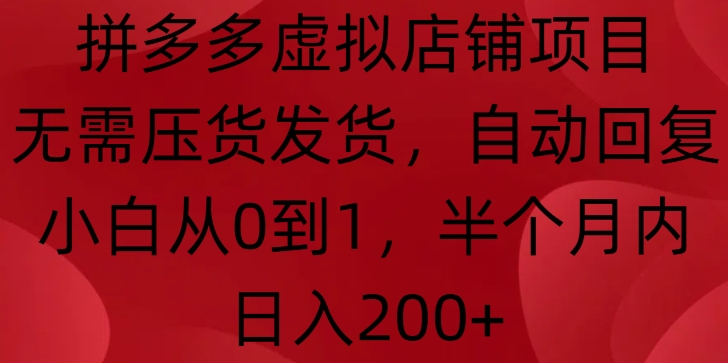 拼多多虚拟店铺项目
无需压货发货，自动回复
小白从0到1，半个月内
日入200+